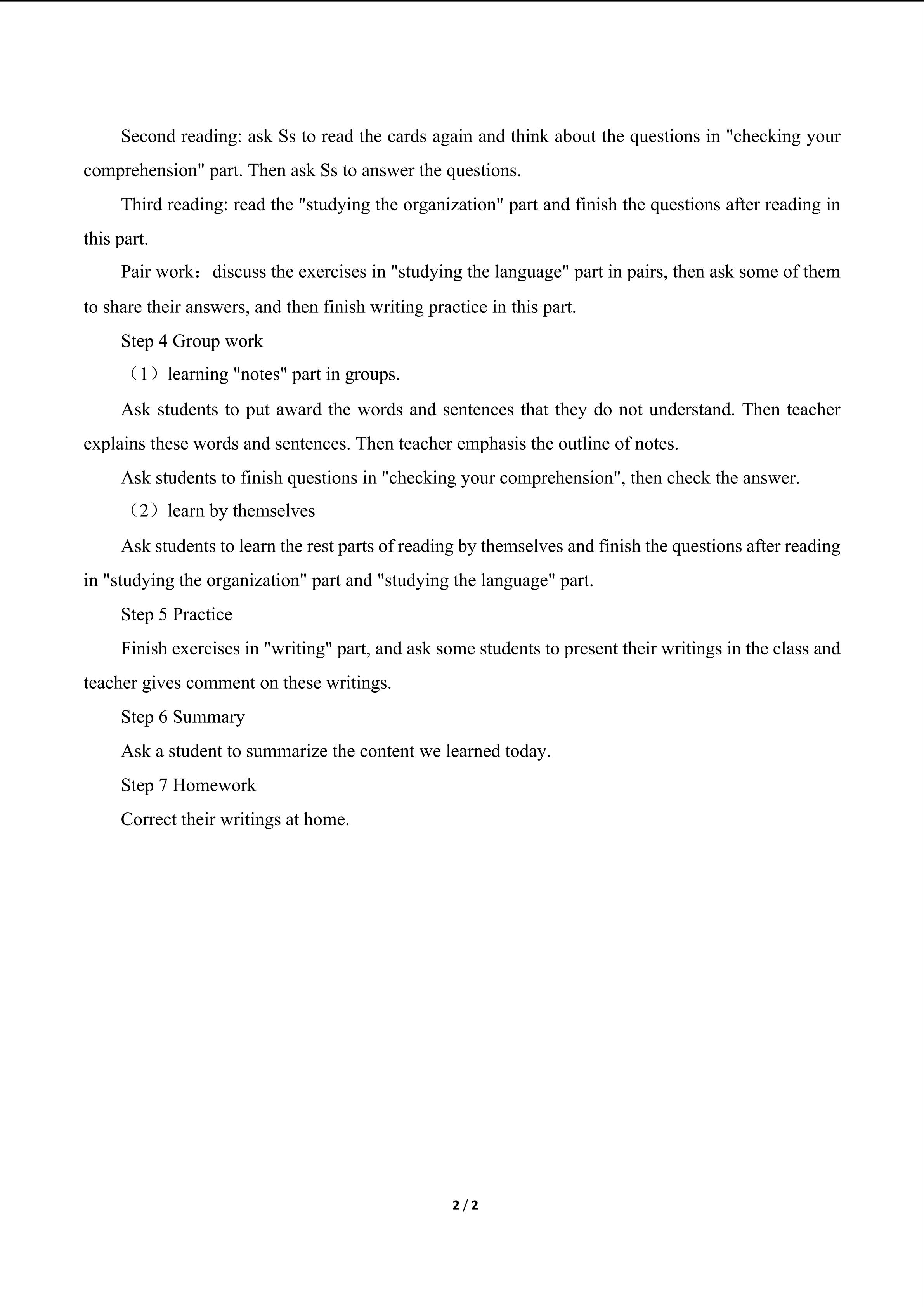 Second reading: ask Ss to read the cards again and think about the questions in "checking your comprehension" part. Then ask Ss to answer the questions.

Third reading: read the "studying the organization" part and finish the questions after reading in this part.

Pair work：discuss the exercises in "studying the language" part in pairs, then ask some of them to share their answers, and then finish writing practice in this part.

Step 4 Group work

（1）learning "notes" part in groups.

Ask students to put award the words and sentences that they do not understand. Then teacher explains these words and sentences. Then teacher emphasis the outline of notes.

Ask students to finish questions in "checking your comprehension", then check the answer.

（2）learn by themselves

Ask students to learn the rest parts of reading by themselves and finish the questions after reading in "studying the organization" part and "studying the language" part.

Step 5 Practice

Finish exercises in "writing" part, and ask some students to present their writings in the class and teacher gives comment on these writings.

Step 6 Summary

Ask a student to summarize the content we learned today.

Step 7 Homework

Correct their writings at home.

2 / 2